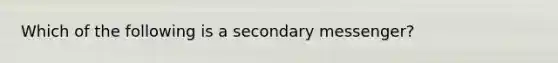 Which of the following is a secondary messenger?